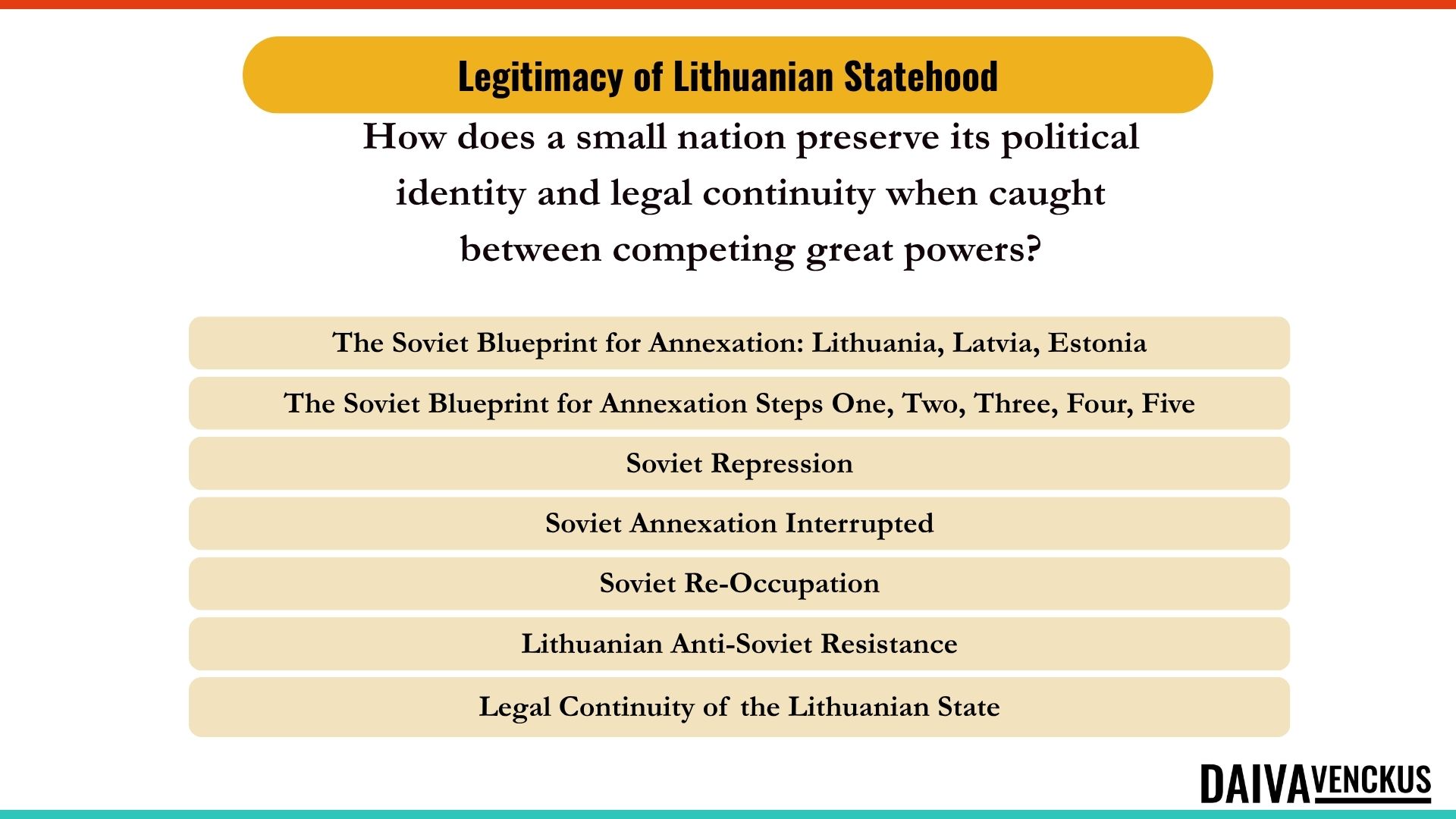 Legitimacy of Lithuanian Statehood

How does a small nation preserve its political identity and legal continuity when caught between competing great powers?

The Soviet Blueprint for Annexation: Lithuania, Latvia, Estonia

The Soviet Blueprint for Annexation Steps One, Two, Three, Four, Five

Soviet Repression

Soviet Annexation Interrupted

Soviet Re-Occupation

Lithuanian Anti-Soviet Resistance

Legal Continuity of the Lithuanian State

DAIVA VENCKUS